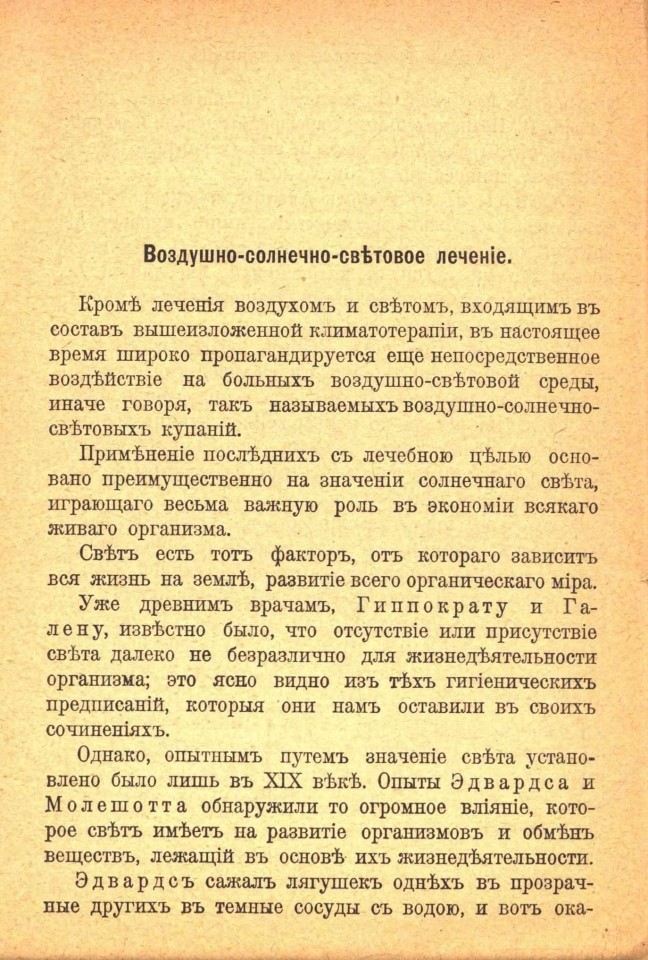 Воздушно-солнечно-свѣтовое леченіе.

Кромѣ леченія воздухомъ и свѣтомъ, входящимъ въ составъ вышеизложенной климатотерапіи, въ настоящее время широко пропагандируется еще непосредственное воздѣйствіе на больныхъ воздушно-свѣтовой среды, иначе говоря, такъ называемыхъ воздушно-солнечно-свѣтовыхъ купаній.

Примѣненіе послѣднихъ съ лечебною цѣлью основано преимущественно на значеніи солнечнаго свѣта, играющаго весьма важную роль въ экономіи всякаго живаго организма.

Свѣтъ есть тотъ факторъ, отъ котораго зависитъ вся жизнь на землѣ, развитіе всего органическаго міра.

Уже древнимъ врачамъ, Гиппократу и Галену, извѣстно было, что отсутствіе или присутствіе свѣта далеко не безразлично для жизнедѣятельности организма; это ясно видно изъ тѣхъ гигіеническихъ предписаній, которыя они намъ оставили въ своихъ сочиненіяхъ.

Однако, опытнымъ путемъ значеніе свѣта установлено было лишь въ XIX вѣкѣ. Опыты Эдвардса и Молешотта обнаружили то огромное вліяніе, которое свѣтъ имѣетъ на развитіе организмовъ и обмѣнъ веществъ, лежащій въ основѣ ихъ жизнедѣятельности.

Эдвардсъ сажалъ лягушекъ однѣхъ въ прозрачные другихъ въ темные сосуды съ водою, и вотъ ока-